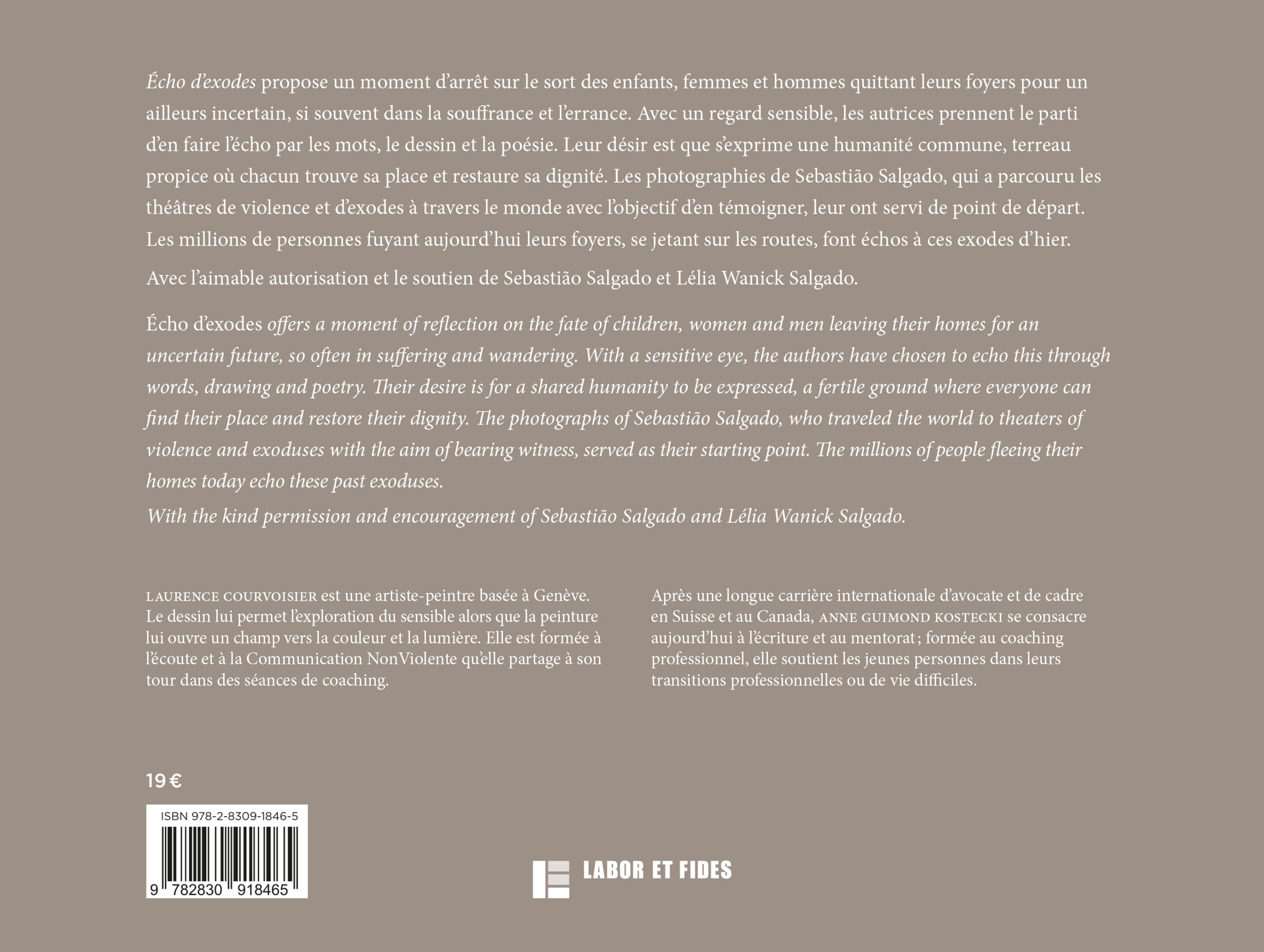 Écho d'exodes propose un moment d'arrêt sur le sort des enfants, femmes et hommes quittant leurs foyers pour un ailleurs incertain, si souvent dans la souffrance et l'errance. Avec un regard sensible, les autrices prennent le parti d'en faire l'écho par les mots, le dessin et la poésie. Leur désir est que s'exprime une humanité commune, terreau propice où chacun trouve sa place et restaure sa dignité. Les photographies de Sebastião Salgado, qui a parcouru les théâtres de violence et d'exodes à travers le monde avec l'objectif d'en témoigner, leur ont servi de point de départ. Les millions de personnes fuyant aujourd'hui leurs foyers, se jetant sur les routes, font échos à ces exodes d'hier.

Avec l'aimable autorisation et le soutien de Sebastião Salgado et Lélia Wanick Salgado.

Écho d'exodes offers a moment of reflection on the fate of children, women and men leaving their homes for an uncertain future, so often in suffering and wandering. With a sensitive eye, the authors have chosen to echo this through words, drawing and poetry. Their desire is for a shared humanity to be expressed, a fertile ground where everyone can find their place and restore their dignity. The photographs of Sebastião Salgado, who traveled the world to theaters of violence and exoduses with the aim of bearing witness, served as their starting point. The millions of people fleeing their homes today echo these past exoduses.

With the kind permission and encouragement of Sebastião Salgado and Lélia Wanick Salgado.

LAURENCE COURVOISIER est une artiste-peintre basée à Genève. Le dessin lui permet l'exploration du sensible alors que la peinture lui ouvre un champ vers la couleur et la lumière. Elle est formée à l'écoute et à la Communication NonViolente qu'elle partage à son tour dans des séances de coaching.

Après une longue carrière internationale d'avocate et de cadre en Suisse et au Canada, ANNE GUIMOND KOSTECKI se consacre aujourd'hui à l'écriture et au mentorat ; formée au coaching professionnel, elle soutient les jeunes personnes dans leurs transitions professionnelles ou de vie difficiles.

19 €

ISBN 978-2-8309-1846-5

9 782830 918465

LABOR ET FIDES